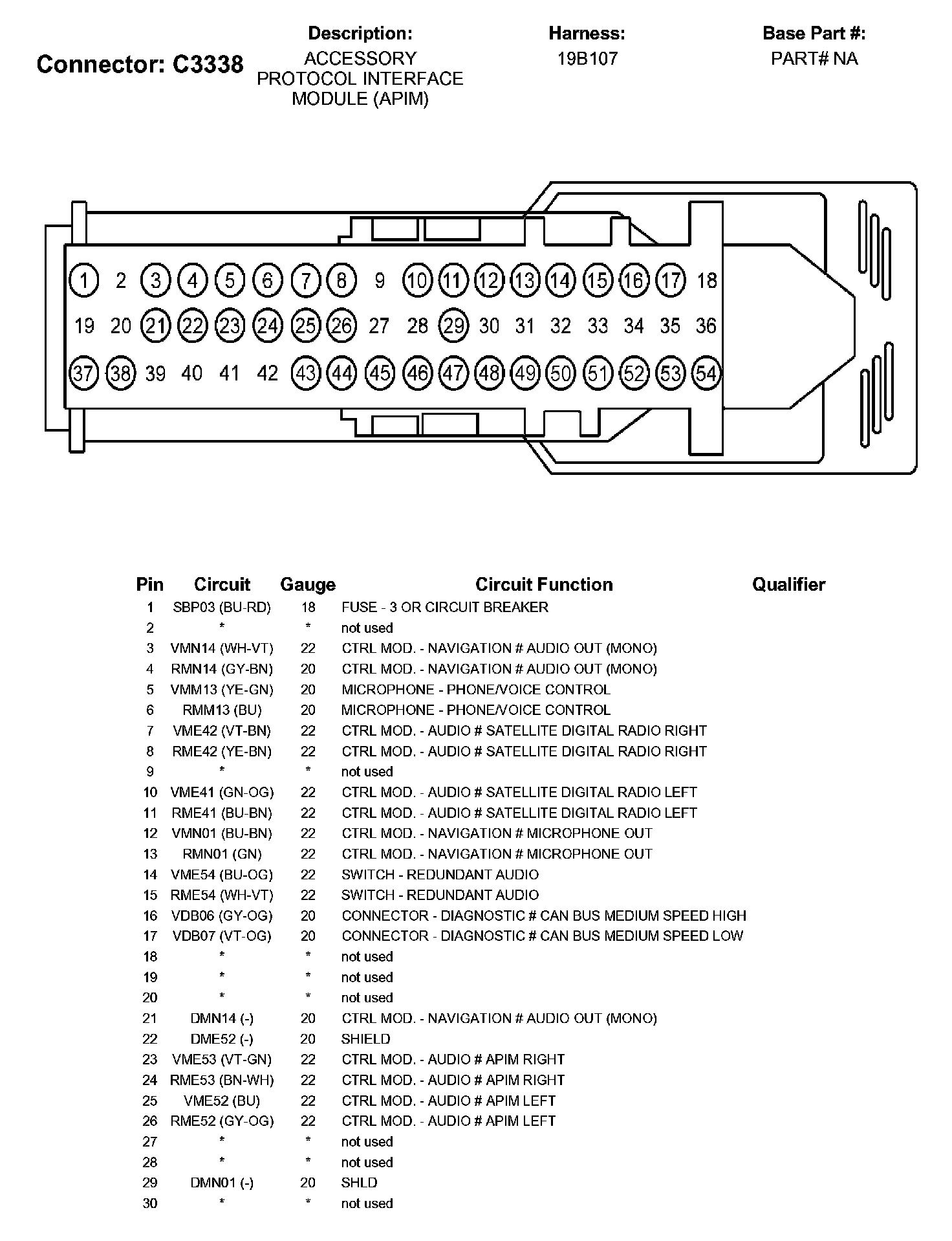 Connector: C3338

Description:
ACCESSORY PROTOCOL INTERFACE MODULE (APIM)

Harness:
19B107

Base Part #:
PART# NA

1 2 3 4 5 6 7 8 9 10 11 12 13 14 15 16 17 18
19 20 21 22 23 24 25 26 27 28 29 30 31 32 33 34 35 36
37 38 39 40 41 42 43 44 45 46 47 48 49 50 51 52 53 54

| Pin | Circuit | Gauge | Circuit Function | Qualifier |
|---|---|---|---|---|
| 1 | SBP03 (BU-RD) | 18 | FUSE - 3 OR CIRCUIT BREAKER | |
| 2 | * | * | not used | |
| 3 | VMN14 (WH-VT) | 22 | CTRL MOD. - NAVIGATION # AUDIO OUT (MONO) | |
| 4 | RMN14 (GY-BN) | 20 | CTRL MOD. - NAVIGATION # AUDIO OUT (MONO) | |
| 5 | VMM13 (YE-GN) | 20 | MICROPHONE - PHONE/VOICE CONTROL | |
| 6 | RMM13 (BU) | 20 | MICROPHONE - PHONE/VOICE CONTROL | |
| 7 | VME42 (VT-BN) | 22 | CTRL MOD. - AUDIO # SATELLITE DIGITAL RADIO RIGHT | |
| 8 | RME42 (YE-BN) | 22 | CTRL MOD. - AUDIO # SATELLITE DIGITAL RADIO RIGHT | |
| 9 | * | * | not used | |
| 10 | VME41 (GN-OG) | 22 | CTRL MOD. - AUDIO # SATELLITE DIGITAL RADIO LEFT | |
| 11 | RME41 (BU-BN) | 22 | CTRL MOD. - AUDIO # SATELLITE DIGITAL RADIO LEFT | |
| 12 | VMN01 (BU-BN) | 22 | CTRL MOD. - NAVIGATION # MICROPHONE OUT | |
| 13 | RMN01 (GN) | 22 | CTRL MOD. - NAVIGATION # MICROPHONE OUT | |
| 14 | VME54 (BU-OG) | 22 | SWITCH - REDUNDANT AUDIO | |
| 15 | RME54 (WH-VT) | 22 | SWITCH - REDUNDANT AUDIO | |
| 16 | VDB06 (GY-OG) | 20 | CONNECTOR - DIAGNOSTIC # CAN BUS MEDIUM SPEED HIGH | |
| 17 | VDB07 (VT-OG) | 20 | CONNECTOR - DIAGNOSTIC # CAN BUS MEDIUM SPEED LOW | |
| 18 | * | * | not used | |
| 19 | * | * | not used | |
| 20 | * | * | not used | |
| 21 | DMN14 (-) | 20 | CTRL MOD. - NAVIGATION # AUDIO OUT (MONO) | |
| 22 | DME52 (-) | 20 | SHIELD | |
| 23 | VME53 (VT-GN) | 22 | CTRL MOD. - AUDIO # APIM RIGHT | |
| 24 | RME53 (BN-WH) | 22 | CTRL MOD. - AUDIO # APIM RIGHT | |
| 25 | VME52 (BU) | 22 | CTRL MOD. - AUDIO # APIM LEFT | |
| 26 | RME52 (GY-OG) | 22 | CTRL MOD. - AUDIO # APIM LEFT | |
| 27 | * | * | not used | |
| 28 | * | * | not used | |
| 29 | DMN01 (-) | 20 | SHLD | |
| 30 | * | * | not used | |